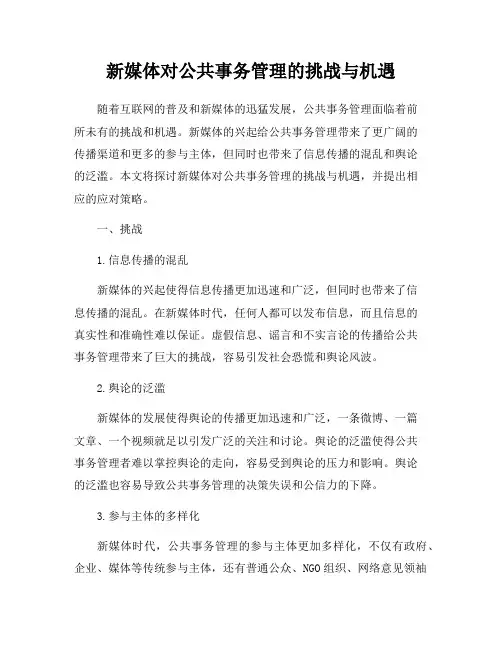 新媒体对公共事务管理的挑战与机遇

随着互联网的普及和新媒体的迅猛发展，公共事务管理面临着前所未有的挑战和机遇。新媒体的兴起给公共事务管理带来了更广阔的传播渠道和更多的参与主体，但同时也带来了信息传播的混乱和舆论的泛滥。本文将探讨新媒体对公共事务管理的挑战与机遇，并提出相应的应对策略。

一、挑战

1.信息传播的混乱

新媒体的兴起使得信息传播更加迅速和广泛，但同时也带来了信息传播的混乱。在新媒体时代，任何人都可以发布信息，而且信息的真实性和准确性难以保证。虚假信息、谣言和不实言论的传播给公共事务管理带来了巨大的挑战，容易引发社会恐慌和舆论风波。

2.舆论的泛滥

新媒体的发展使得舆论的传播更加迅速和广泛，一条微博、一篇文章、一个视频就足以引发广泛的关注和讨论。舆论的泛滥使得公共事务管理者难以掌控舆论的走向，容易受到舆论的压力和影响。舆论的泛滥也容易导致公共事务管理的决策失误和公信力的下降。

3.参与主体的多样化

新媒体时代，公共事务管理的参与主体更加多样化，不仅有政府、企业、媒体等传统参与主体，还有普通公众、NGO组织、网络意见领袖